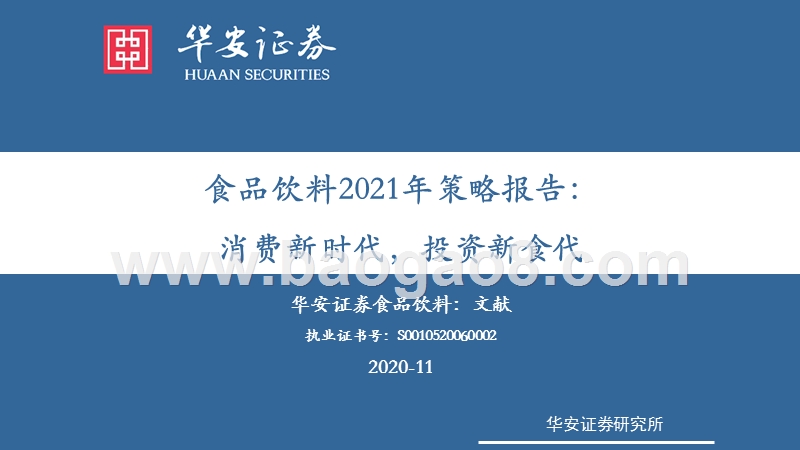 华安证券
HUAAN SECURITIES

食品饮料2021年策略报告：

消费新时代，投资新食代

www.baogao8.com

华安证券食品饮料：文献

执业证书号：S0010520060002

2020-11

华安证券研究所